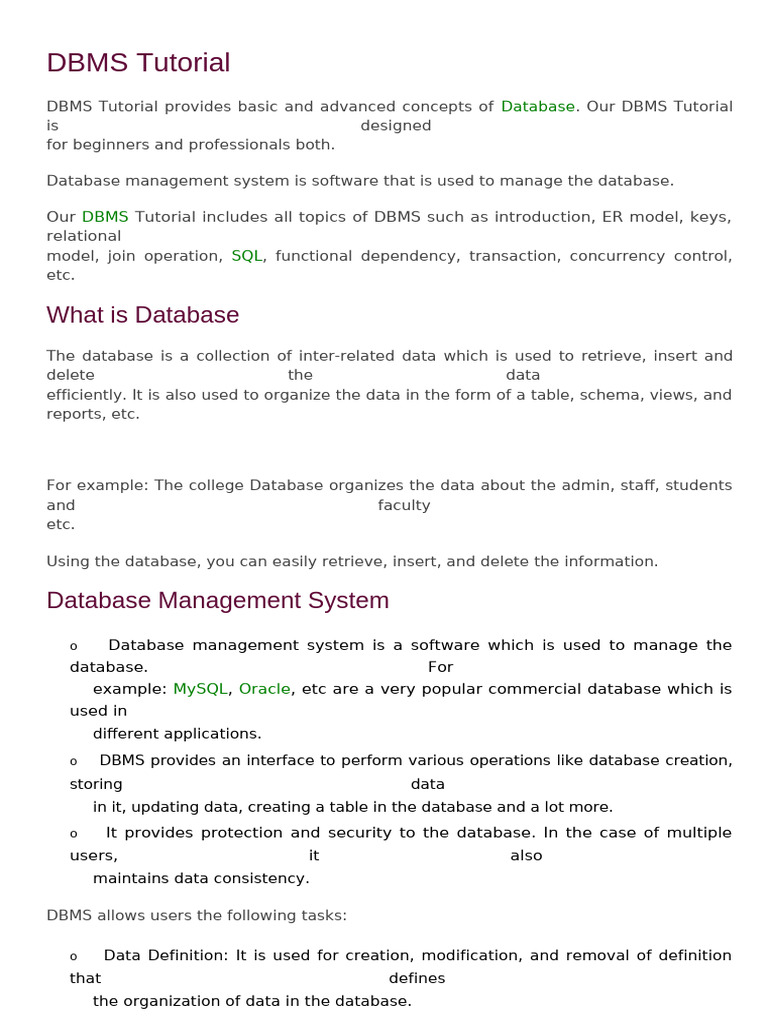 DBMS Tutorial

DBMS Tutorial provides basic and advanced concepts of Database. Our DBMS Tutorial is designed for beginners and professionals both.

Database management system is software that is used to manage the database.

Our DBMS Tutorial includes all topics of DBMS such as introduction, ER model, keys, relational model, join operation, SQL, functional dependency, transaction, concurrency control, etc.

What is Database

The database is a collection of inter-related data which is used to retrieve, insert and delete the data efficiently. It is also used to organize the data in the form of a table, schema, views, and reports, etc.

For example: The college Database organizes the data about the admin, staff, students and faculty etc.

Using the database, you can easily retrieve, insert, and delete the information.

Database Management System

o Database management system is a software which is used to manage the database. For example: MySQL, Oracle, etc are a very popular commercial database which is used in different applications.

o DBMS provides an interface to perform various operations like database creation, storing data in it, updating data, creating a table in the database and a lot more.

o It provides protection and security to the database. In the case of multiple users, it also maintains data consistency.

DBMS allows users the following tasks:

o Data Definition: It is used for creation, modification, and removal of definition that defines the organization of data in the database.